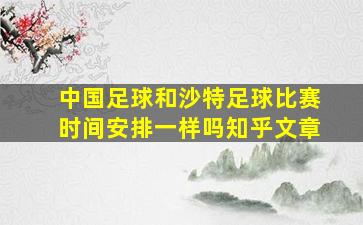 中国足球和沙特足球比赛时间安排一样吗知乎文章